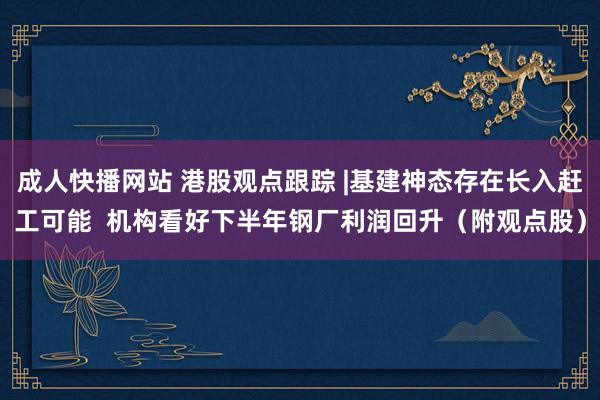 成人快播网站 港股观点跟踪 |基建神态存在长入赶工可能  机构看好下半年钢厂利润回升（附观点股）